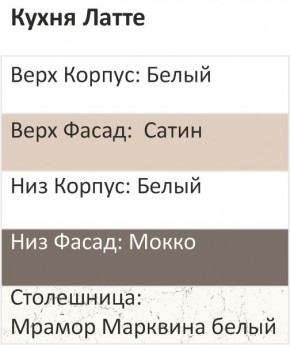 Кухня Латте

Верх Корпус: Белый

Верх Фасад: Сатин

Низ Корпус: Белый

Низ Фасад: Мокко

Столешница:
Мрамор Марквина белый